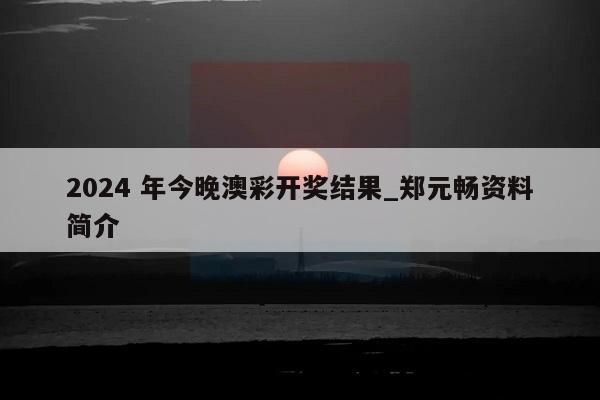 2024 年今晚澳彩开奖结果_郑元畅资料简介